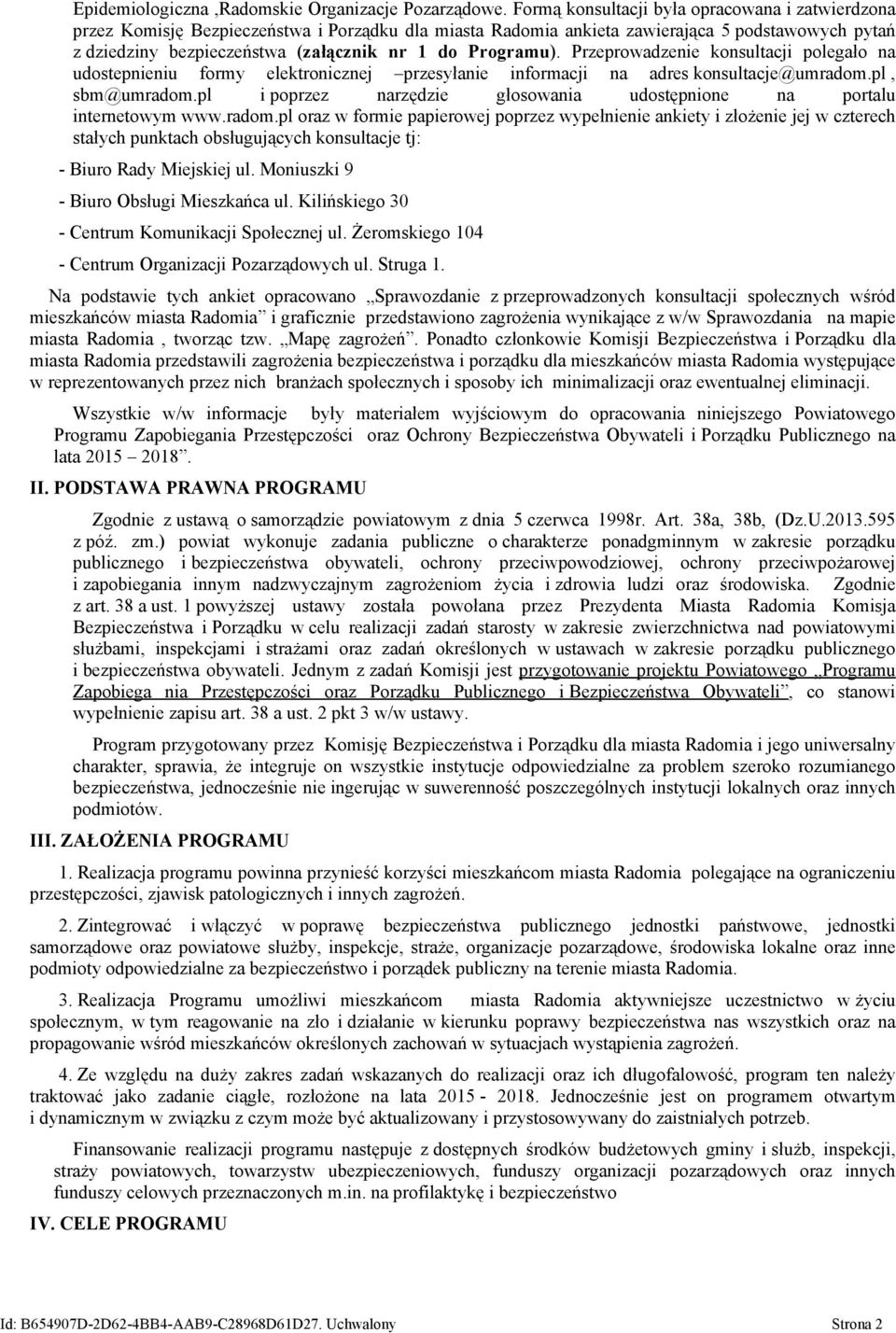 Epidemiologiczna ,Radomskie Organizacje Pozarządowe. Formą konsultacji była opracowana i zatwierdzona przez Komisję Bezpieczeństwa i Porządku dla miasta Radomia ankieta zawierająca 5 podstawowych pytań z dziedziny bezpieczeństwa (załącznik nr 1 do Programu). Przeprowadzenie konsultacji polegało na udostepnieniu formy elektronicznej –przesyłanie informacji na adres konsultacje@umradom.pl , sbm@umradom.pl i poprzez narzędzie głosowania udostępnione na portalu internetowym www.radom.pl oraz w formie papierowej poprzez wypełnienie ankiety i złożenie jej w czterech stałych punktach obsługujących konsultacje tj:

- Biuro Rady Miejskiej ul. Moniuszki 9

- Biuro Obsługi Mieszkańca ul. Kilińskiego 30

- Centrum Komunikacji Społecznej ul. Żeromskiego 104

- Centrum Organizacji Pozarządowych ul. Struga 1.

Na podstawie tych ankiet opracowano „Sprawozdanie z przeprowadzonych konsultacji społecznych wśród mieszkańców miasta Radomia” i graficznie przedstawiono zagrożenia wynikające z w/w Sprawozdania na mapie miasta Radomia , tworząc tzw. „Mapę zagrożeń”. Ponadto członkowie Komisji Bezpieczeństwa i Porządku dla miasta Radomia przedstawili zagrożenia bezpieczeństwa i porządku dla mieszkańców miasta Radomia występujące w reprezentowanych przez nich branżach społecznych i sposoby ich minimalizacji oraz ewentualnej eliminacji.

Wszystkie w/w informacje były materiałem wyjściowym do opracowania niniejszego Powiatowego Programu Zapobiegania Przestępczości oraz Ochrony Bezpieczeństwa Obywateli i Porządku Publicznego na lata 2015 2018”.

II. PODSTAWA PRAWNA PROGRAMU

Zgodnie z ustawą o samorządzie powiatowym z dnia 5 czerwca 1998r. Art. 38a, 38b, (Dz.U.2013.595 z póź. zm.) powiat wykonuje zadania publiczne o charakterze ponadgminnym w zakresie porządku publicznego i bezpieczeństwa obywateli, ochrony przeciwpowodziowej, ochrony przeciwpożarowej i zapobiegania innym nadzwyczajnym zagrożeniom życia i zdrowia ludzi oraz środowiska. Zgodnie z art. 38 a ust. 1 powyższej ustawy została powołana przez Prezydenta Miasta Radomia Komisja Bezpieczeństwa i Porządku w celu realizacji zadań starosty w zakresie zwierzchnictwa nad powiatowymi służbami, inspekcjami i strażami oraz zadań określonych w ustawach w zakresie porządku publicznego i bezpieczeństwa obywateli. Jednym z zadań Komisji jest przygotowanie projektu Powiatowego „Programu Zapobiega nia Przestępczości oraz Porządku Publicznego i Bezpieczeństwa Obywateli”, co stanowi wypełnienie zapisu art. 38 a ust. 2 pkt 3 w/w ustawy.

Program przygotowany przez Komisję Bezpieczeństwa i Porządku dla miasta Radomia i jego uniwersalny charakter, sprawia, że integruje on wszystkie instytucje odpowiedzialne za problem szeroko rozumianego bezpieczeństwa, jednocześnie nie ingerując w suwerenność poszczególnych instytucji lokalnych oraz innych podmiotów.

III. ZAŁOŻENIA PROGRAMU

1. Realizacja programu powinna przynieść korzyści mieszkańcom miasta Radomia polegające na ograniczeniu przestępczości, zjawisk patologicznych i innych zagrożeń.

2. Zintegrować i włączyć w poprawę bezpieczeństwa publicznego jednostki państwowe, jednostki samorządowe oraz powiatowe służby, inspekcje, straże, organizacje pozarządowe, środowiska lokalne oraz inne podmioty odpowiedzialne za bezpieczeństwo i porządek publiczny na terenie miasta Radomia.

3. Realizacja Programu umożliwi mieszkańcom miasta Radomia aktywniejsze uczestnictwo w życiu społecznym, w tym reagowanie na zło i działanie w kierunku poprawy bezpieczeństwa nas wszystkich oraz na propagowanie wśród mieszkańców określonych zachowań w sytuacjach wystąpienia zagrożeń.

4. Ze względu na duży zakres zadań wskazanych do realizacji oraz ich długofalowość, program ten należy traktować jako zadanie ciągłe, rozłożone na lata 2015 - 2018. Jednocześnie jest on programem otwartym i dynamicznym w związku z czym może być aktualizowany i przystosowywany do zaistniałych potrzeb.

Finansowanie realizacji programu następuje z dostępnych środków budżetowych gminy i służb, inspekcji, straży powiatowych, towarzystw ubezpieczeniowych, funduszy organizacji pozarządowych oraz innych funduszy celowych przeznaczonych m.in. na profilaktykę i bezpieczeństwo

IV. CELE PROGRAMU

Id: B654907D-2D62-4BB4-AAB9-C28968D61D27. Uchwalony Strona 2